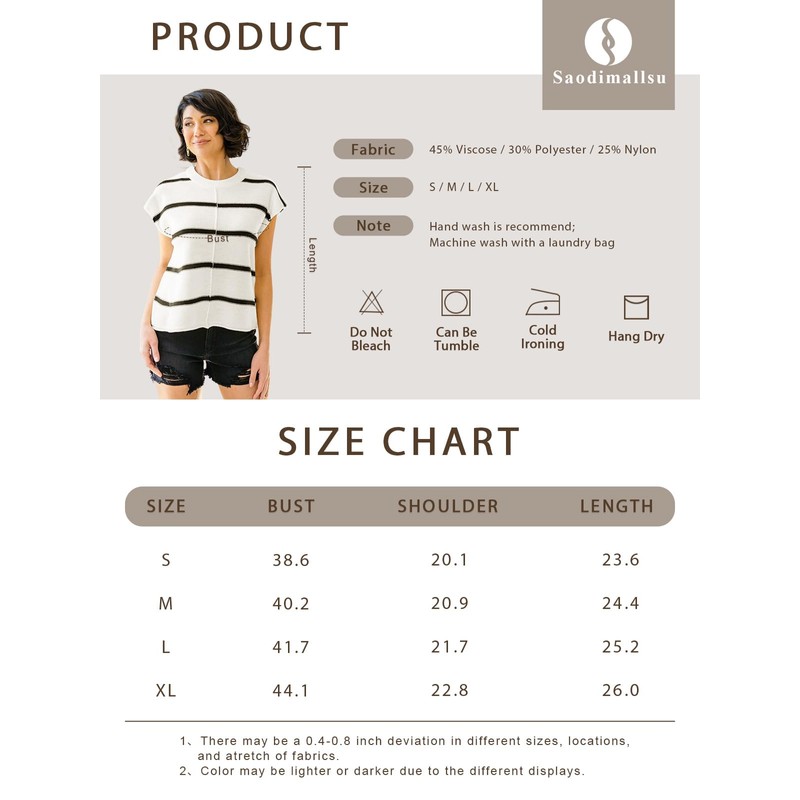 PRODUCT

Saodimallsu

Bust

Length

Fabric
45% Viscose / 30% Polyester / 25% Nylon

Size
S / M / L / XL

Note
Hand wash is recommend;
Machine wash with a laundry bag

Do Not Bleach

Can Be Tumble

Cold Ironing

Hang Dry

SIZE CHART

| SIZE | BUST | SHOULDER | LENGTH |
|---|---|---|---|
| S | 38.6 | 20.1 | 23.6 |
| M | 40.2 | 20.9 | 24.4 |
| L | 41.7 | 21.7 | 25.2 |
| XL | 44.1 | 22.8 | 26.0 |

1、There may be a 0.4-0.8 inch deviation in different sizes, locations, and atretch of fabrics.
2、Color may be lighter or darker due to the different displays.